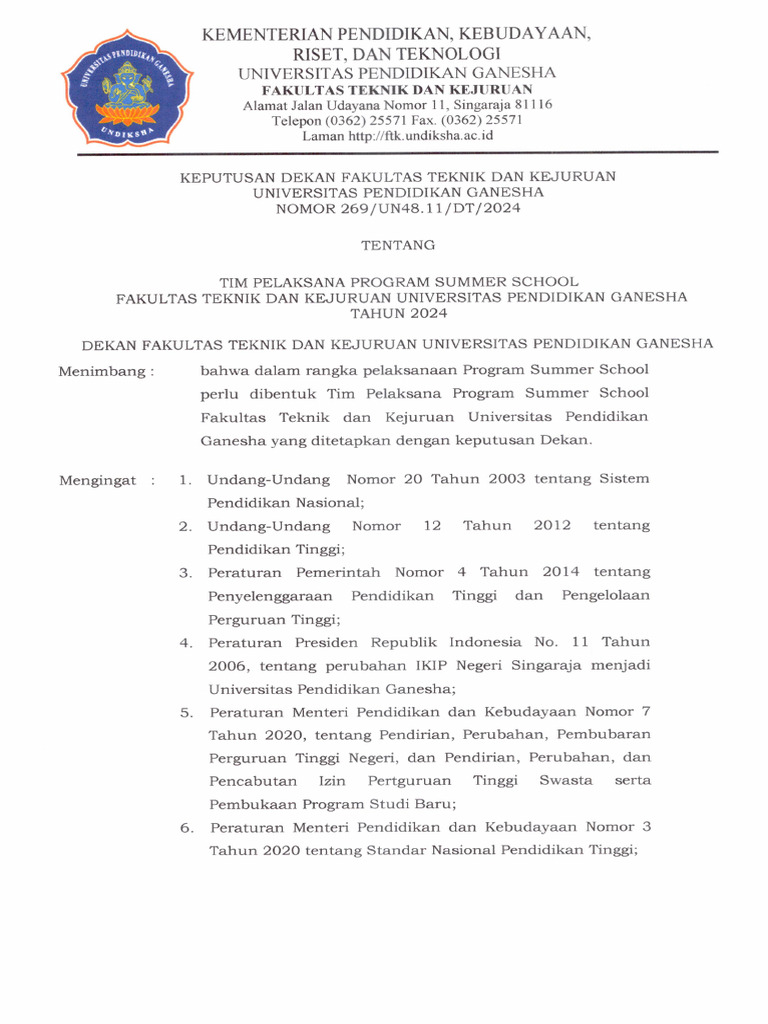 UNIVERSITAS PENDIDIKAN GANESHA
UNDIKSHA

KEMENTERIAN PENDIDIKAN, KEBUDAYAAN, RISET, DAN TEKNOLOGI
UNIVERSITAS PENDIDIKAN GANESHA
FAKULTAS TEKNIK DAN KEJURUAN
Alamat Jalan Udayana Nomor 11, Singaraja 81116
Telepon (0362) 25571 Fax. (0362) 25571
Laman http://ftk.undiksha.ac.id

KEPUTUSAN DEKAN FAKULTAS TEKNIK DAN KEJURUAN
UNIVERSITAS PENDIDIKAN GANESHA
NOMOR 269/UN48.11/DT/2024

TENTANG

TIM PELAKSANA PROGRAM SUMMER SCHOOL
FAKULTAS TEKNIK DAN KEJURUAN UNIVERSITAS PENDIDIKAN GANESHA
TAHUN 2024

DEKAN FAKULTAS TEKNIK DAN KEJURUAN UNIVERSITAS PENDIDIKAN GANESHA

Menimbang : bahwa dalam rangka pelaksanaan Program Summer School perlu dibentuk Tim Pelaksana Program Summer School Fakultas Teknik dan Kejuruan Universitas Pendidikan Ganesha yang ditetapkan dengan keputusan Dekan.

Mengingat : 1. Undang-Undang Nomor 20 Tahun 2003 tentang Sistem Pendidikan Nasional;
2. Undang-Undang Nomor 12 Tahun 2012 tentang Pendidikan Tinggi;
3. Peraturan Pemerintah Nomor 4 Tahun 2014 tentang Penyelenggaraan Pendidikan Tinggi dan Pengelolaan Perguruan Tinggi;
4. Peraturan Presiden Republik Indonesia No. 11 Tahun 2006, tentang perubahan IKIP Negeri Singaraja menjadi Universitas Pendidikan Ganesha;
5. Peraturan Menteri Pendidikan dan Kebudayaan Nomor 7 Tahun 2020, tentang Pendirian, Perubahan, Pembubaran Perguruan Tinggi Negeri, dan Pendirian, Perubahan, dan Pencabutan Izin Pertguruan Tinggi Swasta serta Pembukaan Program Studi Baru;
6. Peraturan Menteri Pendidikan dan Kebudayaan Nomor 3 Tahun 2020 tentang Standar Nasional Pendidikan Tinggi;